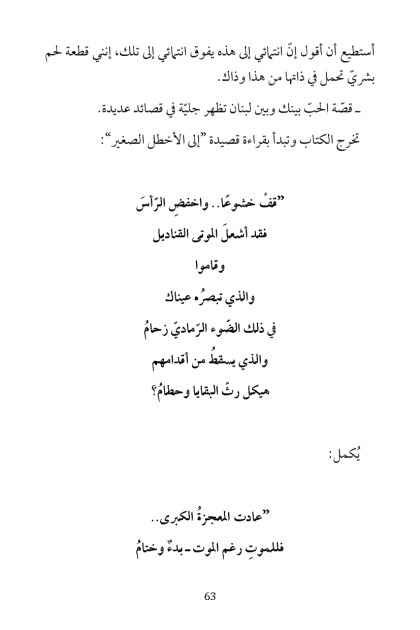 أستطيع أن أقول إنّ انتمائي إلى هذه يفوق انتمائي إلى تلك، إنني قطعة لحم بشريّ تحمل في ذاتها من هذا وذاك.

ـ قصّة الحبّ بينك وبين لبنان تظهر جليّة في قصائد عديدة.

تخرج الكتاب وتبدأ بقراءة قصيدة "إلى الأخطل الصغير":

"قفْ خشوعًا.. واخفضِ الرّأسَ
فقد أشعلَ الموتى القناديل
وقاموا
والذي تبصرُه عيناك
في ذلك الضّوء الرّماديّ زحامُ
والذي يسقطُ من أقدامهم
هيكل رثّ البقايا وحطامُ؟

يُكمل:

"عادت المعجزةُ الكبرى..
فللموتِ رغم الموت ـ بدءٌ وختامُ

63